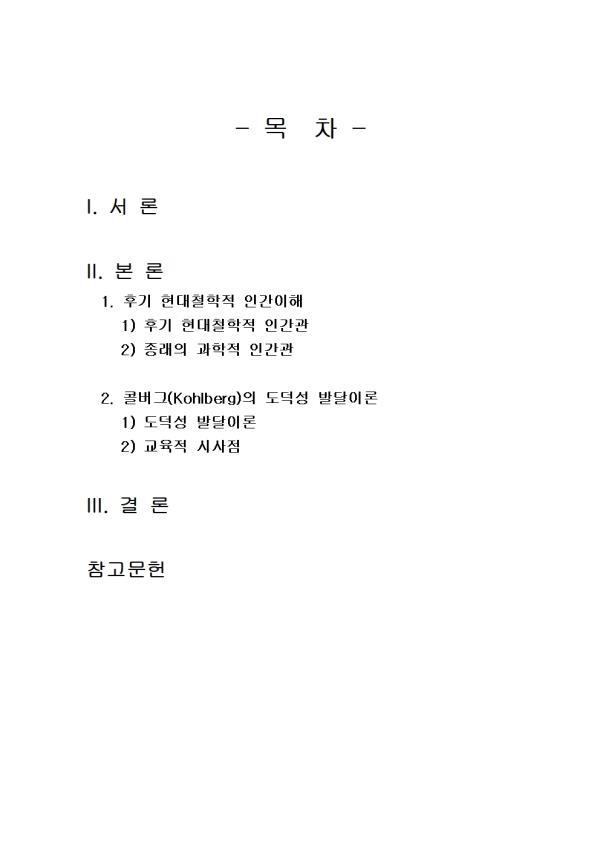 - 목 차 -

I. 서 론

II. 본 론
1. 후기 현대철학적 인간이해
1) 후기 현대철학적 인간관
2) 종래의 과학적 인간관

2. 콜버그(Kohlberg)의 도덕성 발달이론
1) 도덕성 발달이론
2) 교육적 시사점

III. 결 론

참고문헌